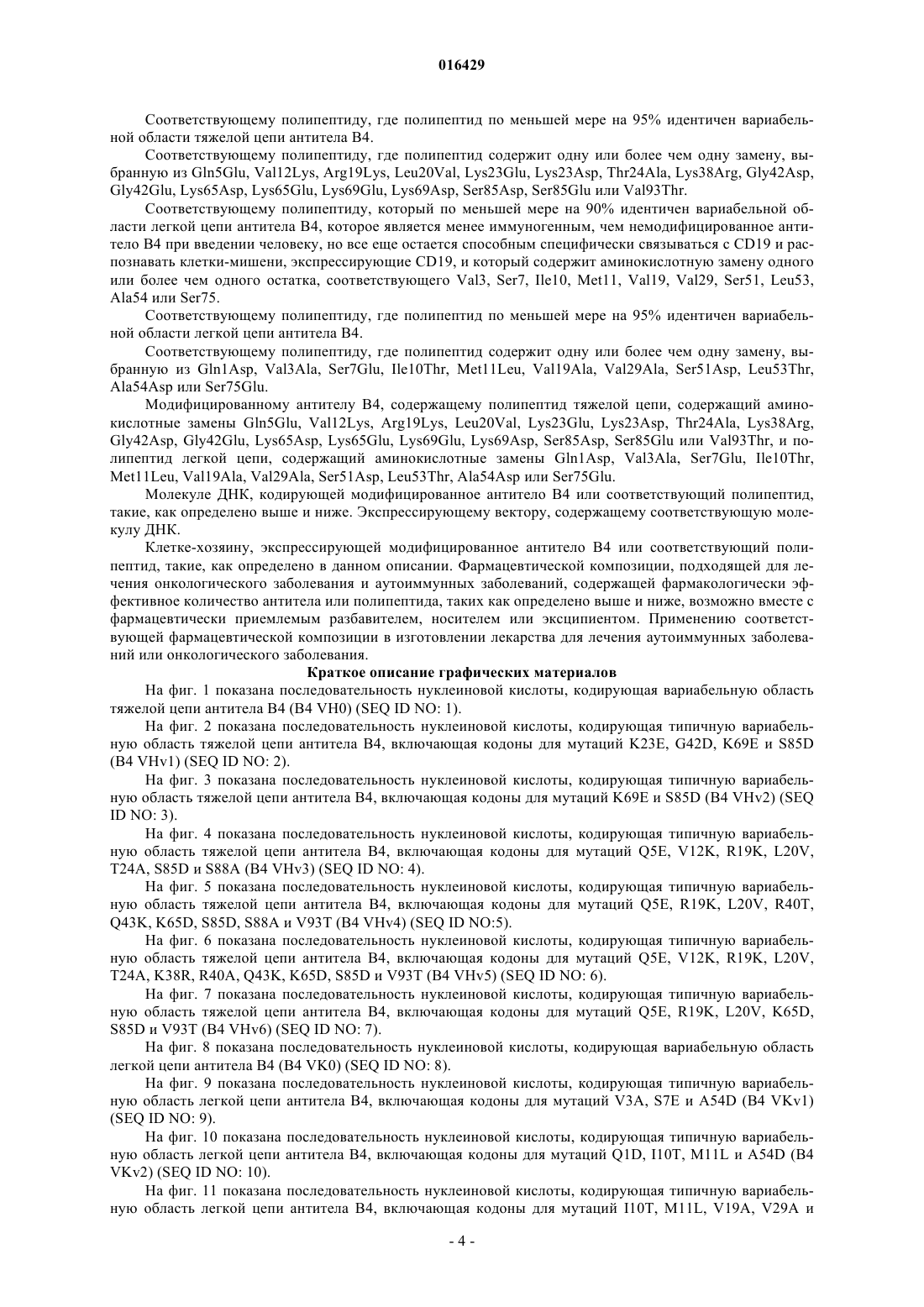 016429

Соответствующему полипептиду, где полипептид по меньшей мере на 95% идентичен вариабельной области тяжелой цепи антитела B4.

Соответствующему полипептиду, где полипептид содержит одну или более чем одну замену, выбранную из Gln5Glu, Val12Lys, Arg19Lys, Leu20Val, Lys23Glu, Lys23Asp, Thr24Ala, Lys38Arg, Gly42Asp, Gly42Glu, Lys65Asp, Lys65Glu, Lys69Glu, Lys69Asp, Ser85Asp, Ser85Glu или Val93Thr.

Соответствующему полипептиду, который по меньшей мере на 90% идентичен вариабельной области легкой цепи антитела B4, которое является менее иммуногенным, чем немодифицированное антитело B4 при введении человеку, но все еще остается способным специфически связываться с CD19 и распознавать клетки-мишени, экспрессирующие CD19, и который содержит аминокислотную замену одного или более чем одного остатка, соответствующего Val3, Ser7, Ile10, Met11, Val19, Val29, Ser51, Leu53, Ala54 или Ser75.

Соответствующему полипептиду, где полипептид по меньшей мере на 95% идентичен вариабельной области легкой цепи антитела B4.

Соответствующему полипептиду, где полипептид содержит одну или более чем одну замену, выбранную из Gln1Asp, Val3Ala, Ser7Glu, Ile10Thr, Met11Leu, Val19Ala, Val29Ala, Ser51Asp, Leu53Thr, Ala54Asp или Ser75Glu.

Модифицированному антителу B4, содержащему полипептид тяжелой цепи, содержащий аминокислотные замены Gln5Glu, Val12Lys, Arg19Lys, Leu20Val, Lys23Glu, Lys23Asp, Thr24Ala, Lys38Arg, Gly42Asp, Gly42Glu, Lys65Asp, Lys65Glu, Lys69Glu, Lys69Asp, Ser85Asp, Ser85Glu или Val93Thr, и полипептид легкой цепи, содержащий аминокислотные замены Gln1Asp, Val3Ala, Ser7Glu, Ile10Thr, Met11Leu, Val19Ala, Val29Ala, Ser51Asp, Leu53Thr, Ala54Asp или Ser75Glu.

Молекуле ДНК, кодирующей модифицированное антитело B4 или соответствующий полипептид, такие, как определено выше и ниже. Экспрессирующему вектору, содержащему соответствующую молекулу ДНК.

Клетке-хозяину, экспрессирующей модифицированное антитело B4 или соответствующий полипептид, такие, как определено в данном описании. Фармацевтической композиции, подходящей для лечения онкологического заболевания и аутоиммунных заболеваний, содержащей фармакологически эффективное количество антитела или полипептида, таких как определено выше и ниже, возможно вместе с фармацевтически приемлемым разбавителем, носителем или эксципиентом. Применению соответствующей фармацевтической композиции в изготовлении лекарства для лечения аутоиммунных заболеваний или онкологического заболевания.

Краткое описание графических материалов

На фиг. 1 показана последовательность нуклеиновой кислоты, кодирующая вариабельную область тяжелой цепи антитела B4 (B4 VH0) (SEQ ID NO: 1).

На фиг. 2 показана последовательность нуклеиновой кислоты, кодирующая типичную вариабельную область тяжелой цепи антитела B4, включающая кодоны для мутаций K23E, G42D, K69E и S85D (B4 VHv1) (SEQ ID NO: 2).

На фиг. 3 показана последовательность нуклеиновой кислоты, кодирующая типичную вариабельную область тяжелой цепи антитела B4, включающая кодоны для мутаций K69E и S85D (B4 VHv2) (SEQ ID NO: 3).

На фиг. 4 показана последовательность нуклеиновой кислоты, кодирующая типичную вариабельную область тяжелой цепи антитела B4, включающая кодоны для мутаций Q5E, V12K, R19K, L20V, T24A, S85D и S88A (B4 VHv3) (SEQ ID NO: 4).

На фиг. 5 показана последовательность нуклеиновой кислоты, кодирующая типичную вариабельную область тяжелой цепи антитела B4, включающая кодоны для мутаций Q5E, R19K, L20V, R40T, Q43K, K65D, S85D, S88A и V93T (B4 VHv4) (SEQ ID NO:5).

На фиг. 6 показана последовательность нуклеиновой кислоты, кодирующая типичную вариабельную область тяжелой цепи антитела B4, включающая кодоны для мутаций Q5E, V12K, R19K, L20V, T24A, K38R, R40A, Q43K, K65D, S85D и V93T (B4 VHv5) (SEQ ID NO: 6).

На фиг. 7 показана последовательность нуклеиновой кислоты, кодирующая типичную вариабельную область тяжелой цепи антитела B4, включающая кодоны для мутаций Q5E, R19K, L20V, K65D, S85D и V93T (B4 VHv6) (SEQ ID NO: 7).

На фиг. 8 показана последовательность нуклеиновой кислоты, кодирующая вариабельную область легкой цепи антитела B4 (B4 VK0) (SEQ ID NO: 8).

На фиг. 9 показана последовательность нуклеиновой кислоты, кодирующая типичную вариабельную область легкой цепи антитела B4, включающая кодоны для мутаций V3A, S7E и A54D (B4 VKv1) (SEQ ID NO: 9).

На фиг. 10 показана последовательность нуклеиновой кислоты, кодирующая типичную вариабельную область легкой цепи антитела B4, включающая кодоны для мутаций Q1D, I10T, M11L и A54D (B4 VKv2) (SEQ ID NO: 10).

На фиг. 11 показана последовательность нуклеиновой кислоты, кодирующая типичную вариабельную область легкой цепи антитела B4, включающая кодоны для мутаций I10T, M11L, V19A, V29A и

- 4 -